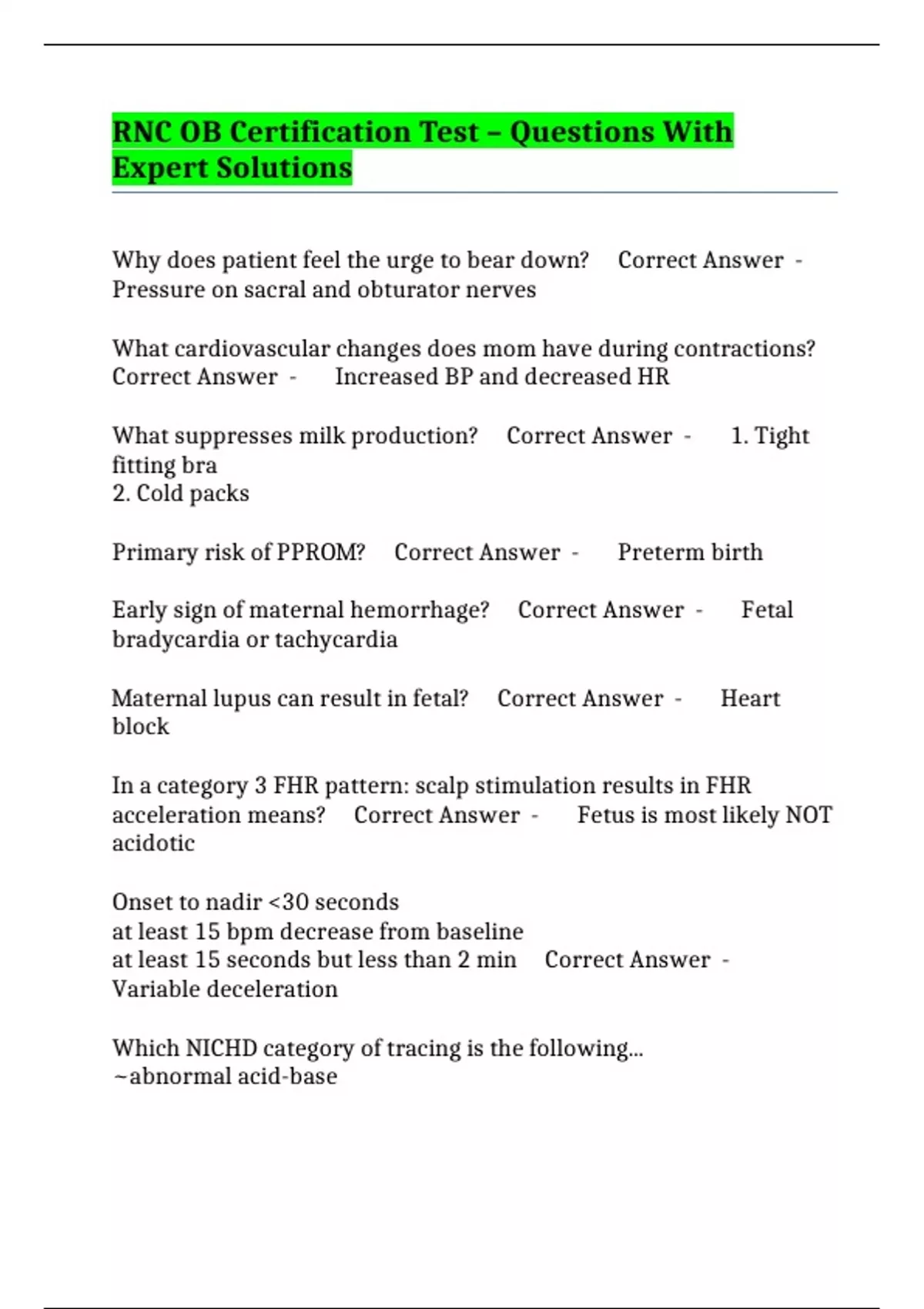 RNC OB Certification Test – Questions With Expert Solutions

Why does patient feel the urge to bear down? Correct Answer - Pressure on sacral and obturator nerves

What cardiovascular changes does mom have during contractions? Correct Answer - Increased BP and decreased HR

What suppresses milk production? Correct Answer - 1. Tight fitting bra
2. Cold packs

Primary risk of PPROM? Correct Answer - Preterm birth

Early sign of maternal hemorrhage? Correct Answer - Fetal bradycardia or tachycardia

Maternal lupus can result in fetal? Correct Answer - Heart block

In a category 3 FHR pattern: scalp stimulation results in FHR acceleration means? Correct Answer - Fetus is most likely NOT acidotic

Onset to nadir <30 seconds
at least 15 bpm decrease from baseline
at least 15 seconds but less than 2 min Correct Answer - Variable deceleration

Which NICHD category of tracing is the following...
~abnormal acid-base